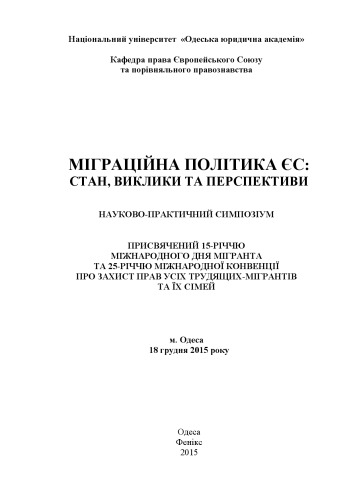 Національний університет «Одеська юридична академія»

Кафедра права Європейського Союзу та порівняльного правознавства

МІГРАЦІЙНА ПОЛІТИКА ЄС: СТАН, ВИКЛИКИ ТА ПЕРСПЕКТИВИ

НАУКОВО-ПРАКТИЧНИЙ СИМПОЗІУМ

ПРИСВЯЧЕНИЙ 15-РІЧЧЮ МІЖНАРОДНОГО ДНЯ МІГРАНТА ТА 25-РІЧЧЮ МІЖНАРОДНОЇ КОНВЕНЦІЇ ПРО ЗАХИСТ ПРАВ УСІХ ТРУДЯЩИХ-МІГРАНТІВ ТА ЇХ СІМЕЙ

м. Одеса
18 грудня 2015 року

Одеса
Фенікс
2015